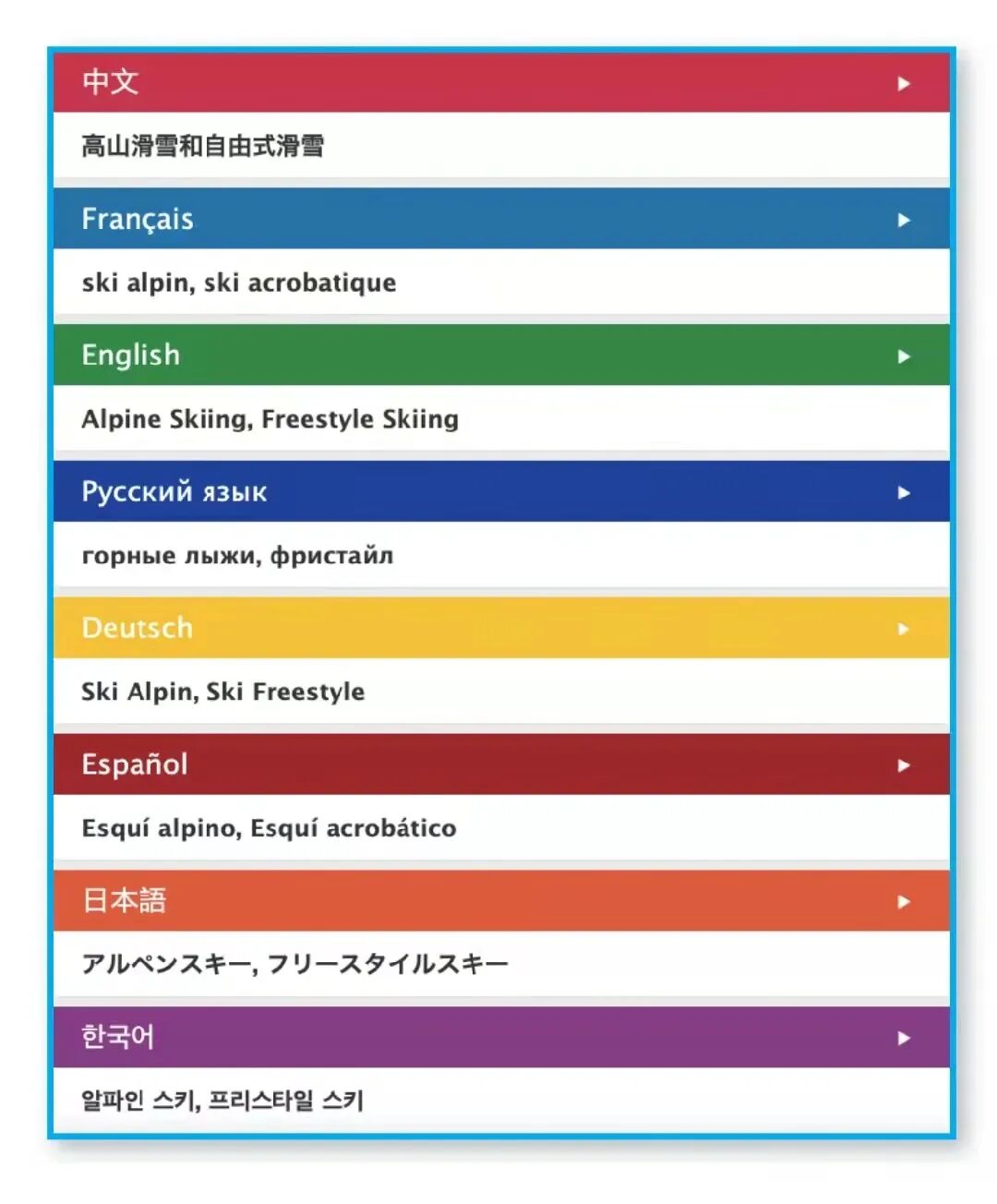 中文

高山滑雪和自由式滑雪

Français

ski alpin, ski acrobatique

English

Alpine Skiing, Freestyle Skiing

Русский язык

горные лыжи, фристайл

Deutsch

Ski Alpin, Ski Freestyle

Español

Esquí alpino, Esquí acrobático

日本語

アルペンスキー, フリースタイルスキー

한국어

알파인 스키, 프리스타일 스키